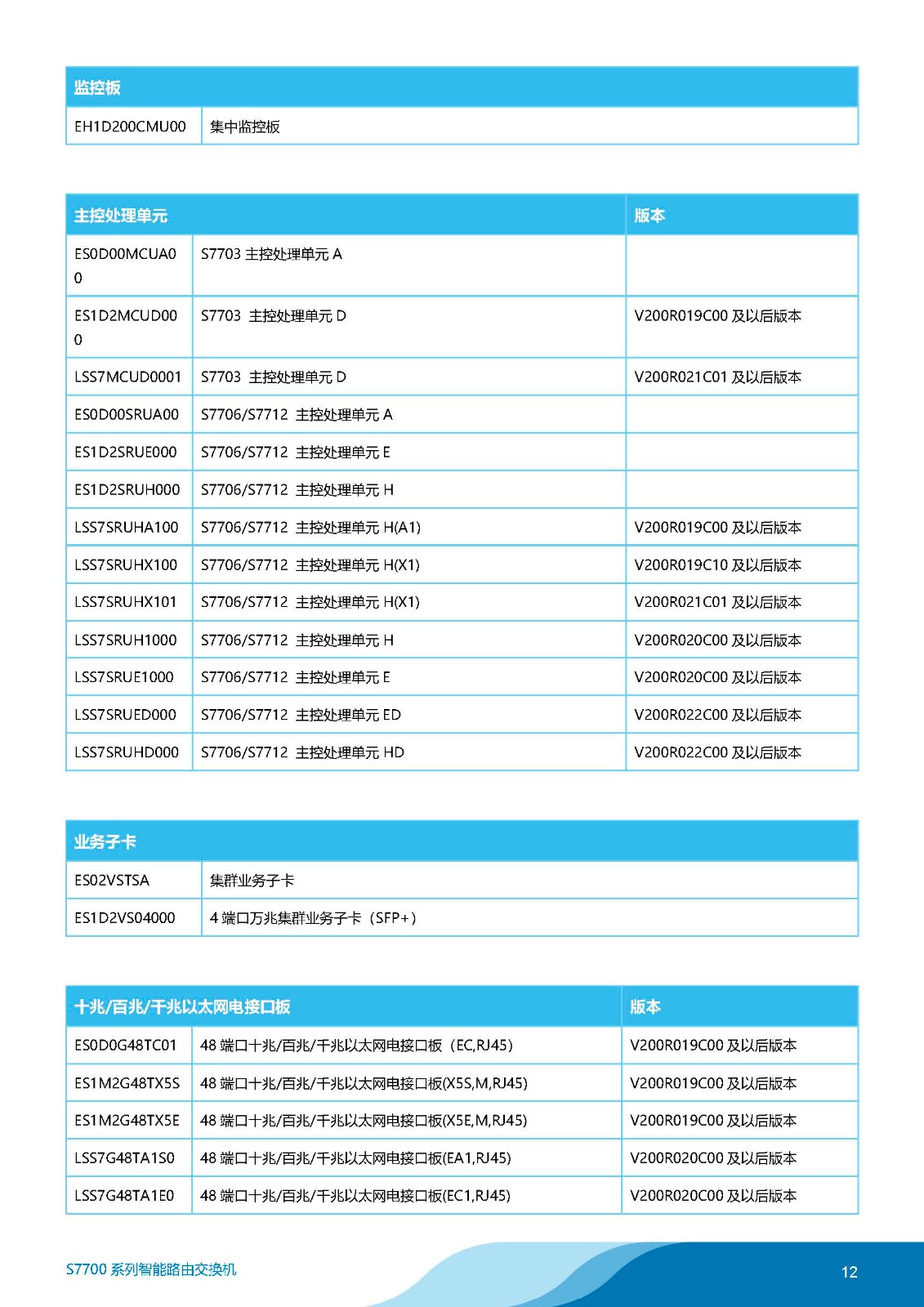 | 监控板 | |
|---|---|
| EH1D200CMU00 | 集中监控板 |

| 主控处理单元 | | 版本 |
|---|---|---|
| ES0D00MCUA00 | S7703 主控处理单元 A | |
| ES1D2MCUD000 | S7703 主控处理单元 D | V200R019C00 及以后版本 |
| LSS7MCUD0001 | S7703 主控处理单元 D | V200R021C01 及以后版本 |
| ES0D00SRUA00 | S7706/S7712 主控处理单元 A | |
| ES1D2SRUE000 | S7706/S7712 主控处理单元 E | |
| ES1D2SRUH000 | S7706/S7712 主控处理单元 H | |
| LSS7SRUHA100 | S7706/S7712 主控处理单元 H(A1) | V200R019C00 及以后版本 |
| LSS7SRUHX100 | S7706/S7712 主控处理单元 H(X1) | V200R019C10 及以后版本 |
| LSS7SRUHX101 | S7706/S7712 主控处理单元 H(X1) | V200R021C01 及以后版本 |
| LSS7SRUH1000 | S7706/S7712 主控处理单元 H | V200R020C00 及以后版本 |
| LSS7SRUE1000 | S7706/S7712 主控处理单元 E | V200R020C00 及以后版本 |
| LSS7SRUED000 | S7706/S7712 主控处理单元 ED | V200R022C00 及以后版本 |
| LSS7SRUHD000 | S7706/S7712 主控处理单元 HD | V200R022C00 及以后版本 |

| 业务子卡 | |
|---|---|
| ES02VSTSA | 集群业务子卡 |
| ES1D2VS04000 | 4 端口万兆集群业务子卡（SFP+） |

| 十兆/百兆/千兆以太网电接口板 | | 版本 |
|---|---|---|
| ES0D0G48TC01 | 48 端口十兆/百兆/千兆以太网电接口板（EC,RJ45） | V200R019C00 及以后版本 |
| ES1M2G48TX5S | 48 端口十兆/百兆/千兆以太网电接口板(X5S,M,RJ45) | V200R019C00 及以后版本 |
| ES1M2G48TX5E | 48 端口十兆/百兆/千兆以太网电接口板(X5E,M,RJ45) | V200R019C00 及以后版本 |
| LSS7G48TA1S0 | 48 端口十兆/百兆/千兆以太网电接口板(EA1,RJ45) | V200R020C00 及以后版本 |
| LSS7G48TA1E0 | 48 端口十兆/百兆/千兆以太网电接口板(EC1,RJ45) | V200R020C00 及以后版本 |

S7700 系列智能路由交换机
12